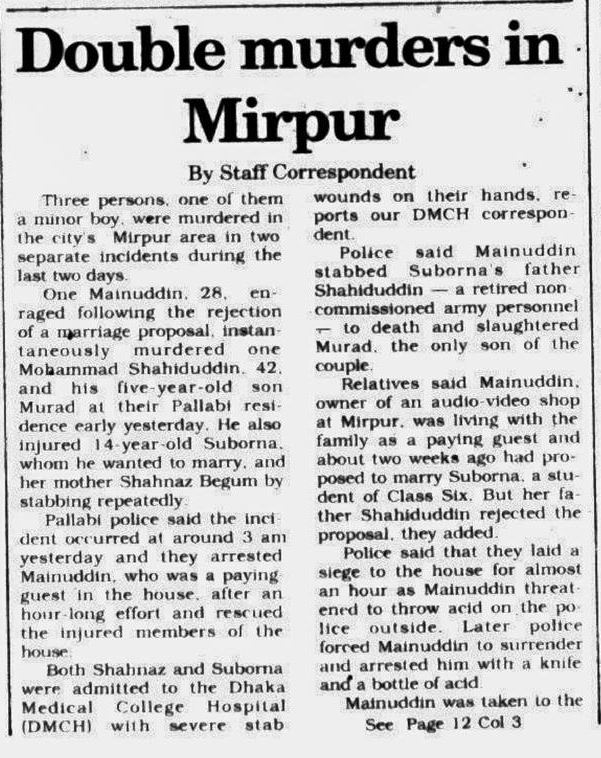 Double murders in Mirpur

By Staff Correspondent

Three persons, one of them a minor boy, were murdered in the city's Mirpur area in two separate incidents during the last two days.

One Mainuddin, 28, enraged following the rejection of a marriage proposal, instantaneously murdered one Mohammad Shahiduddin, 42, and his five-year-old son Murad at their Pallabi residence early yesterday. He also injured 14-year-old Suborna, whom he wanted to marry, and her mother Shahnaz Begum by stabbing repeatedly.

Pallabi police said the incident occurred at around 3 am yesterday and they arrested Mainuddin, who was a paying guest in the house, after an hour-long effort and rescued the injured members of the house.

Both Shahnaz and Suborna were admitted to the Dhaka Medical College Hospital (DMCH) with severe stab wounds on their hands, reports our DMCH correspondent.

Police said Mainuddin stabbed Suborna's father Shahiduddin — a retired non-commissioned army personnel — to death and slaughtered Murad, the only son of the couple.

Relatives said Mainuddin, owner of an audio-video shop at Mirpur, was living with the family as a paying guest and about two weeks ago had proposed to marry Suborna, a student of Class Six. But her father Shahiduddin rejected the proposal, they added.

Police said that they laid a siege to the house for almost an hour as Mainuddin threatened to throw acid on the police outside. Later police forced Mainuddin to surrender and arrested him with a knife and a bottle of acid.

Mainuddin was taken to the

See Page 12 Col 3